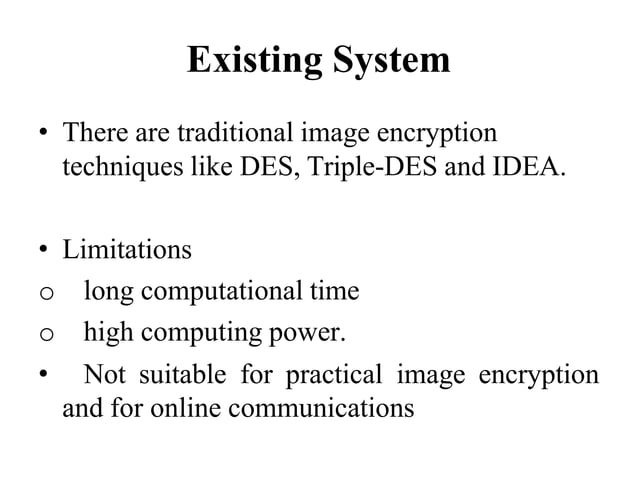 Existing System

• There are traditional image encryption techniques like DES, Triple-DES and IDEA.

• Limitations
o long computational time
o high computing power.
• Not suitable for practical image encryption and for online communications